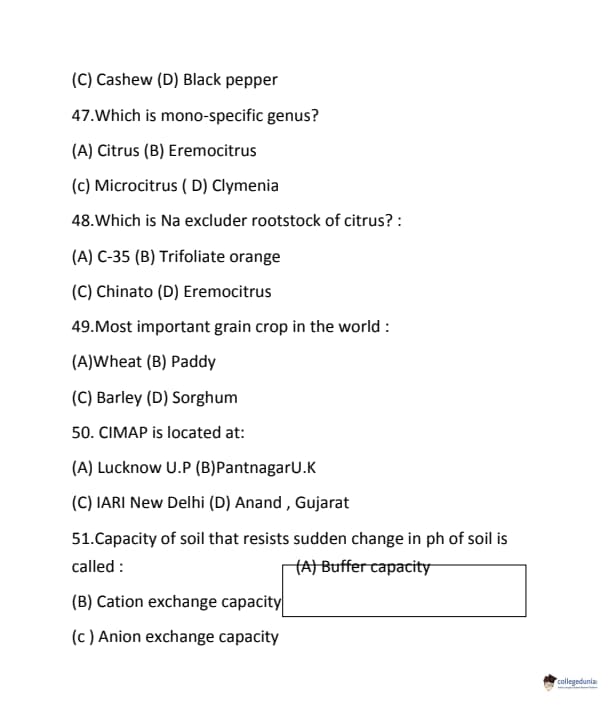 (C) Cashew (D) Black pepper

47.Which is mono-specific genus?

(A) Citrus (B) Eremocitrus

(c) Microcitrus ( D) Clymenia

48.Which is Na excluder rootstock of citrus? :

(A) C-35 (B) Trifoliate orange

(C) Chinato (D) Eremocitrus

49.Most important grain crop in the world :

(A)Wheat (B) Paddy

(C) Barley (D) Sorghum

50. CIMAP is located at:

(A) Lucknow U.P (B)PantnagarU.K

(C) IARI New Delhi (D) Anand , Gujarat

51.Capacity of soil that resists sudden change in ph of soil is called : (A) Buffer capacity

(B) Cation exchange capacity

(c ) Anion exchange capacity

collegedunia